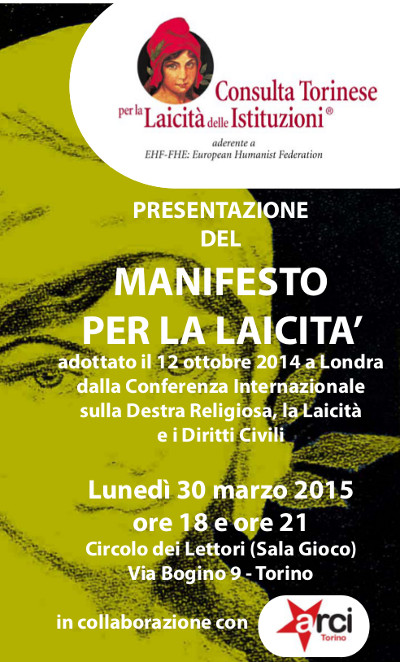 Consulta Torinese
per la Laicità delle Istituzioni®
aderente a
EHF-FHE: European Humanist Federation

PRESENTAZIONE
DEL

MANIFESTO
PER LA LAICITA'

adottato il 12 ottobre 2014 a Londra
dalla Conferenza Internazionale
sulla Destra Religiosa, la Laicità
e i Diritti Civili

Lunedì 30 marzo 2015
ore 18 e ore 21
Circolo dei Lettori (Sala Gioco)
Via Bogino 9 - Torino

in collaborazione con

arci
Torino